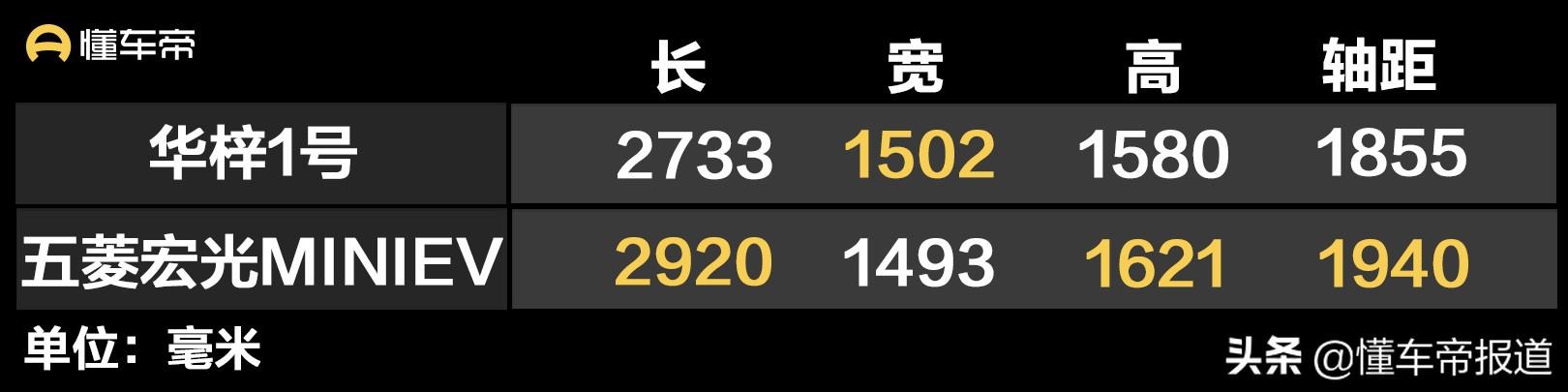 懂车帝

|  | 长 | 宽 | 高 | 轴距 |
|---|---|---|---|---|
| 华梓1号 | 2733 | 1502 | 1580 | 1855 |
| 五菱宏光MINIEV | 2920 | 1493 | 1621 | 1940 |

单位：毫米

头条 @懂车帝报道